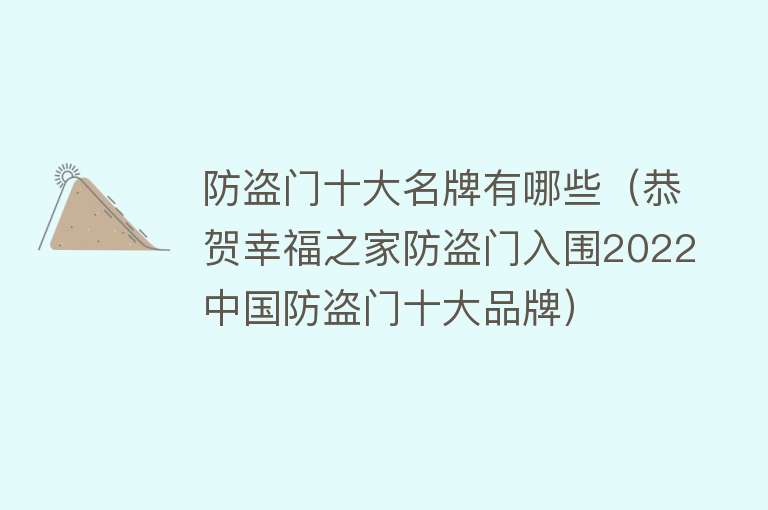 防盗门十大名牌有哪些（恭贺幸福之家防盗门入围2022中国防盗门十大品牌）